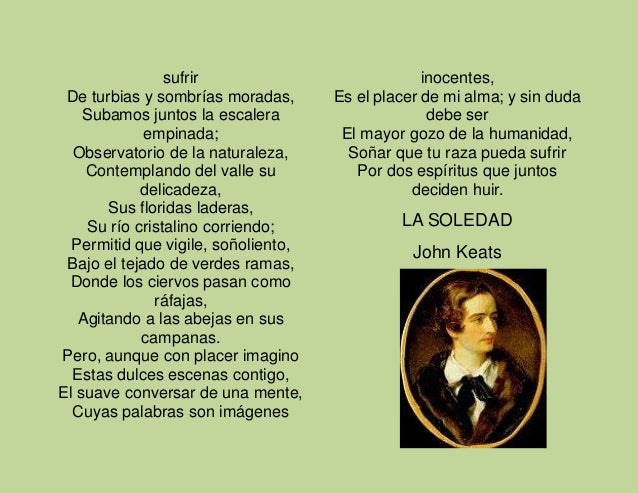 sufrir
De turbias y sombrías moradas,
Subamos juntos la escalera empinada;
Observatorio de la naturaleza,
Contemplando del valle su delicadeza,
Sus floridas laderas,
Su río cristalino corriendo;
Permitid que vigile, soñoliento,
Bajo el tejado de verdes ramas,
Donde los ciervos pasan como ráfajas,
Agitando a las abejas en sus campanas.
Pero, aunque con placer imagino
Estas dulces escenas contigo,
El suave conversar de una mente,
Cuyas palabras son imágenes

inocentes,
Es el placer de mi alma; y sin duda debe ser
El mayor gozo de la humanidad,
Soñar que tu raza pueda sufrir
Por dos espíritus que juntos deciden huir.

LA SOLEDAD

John Keats